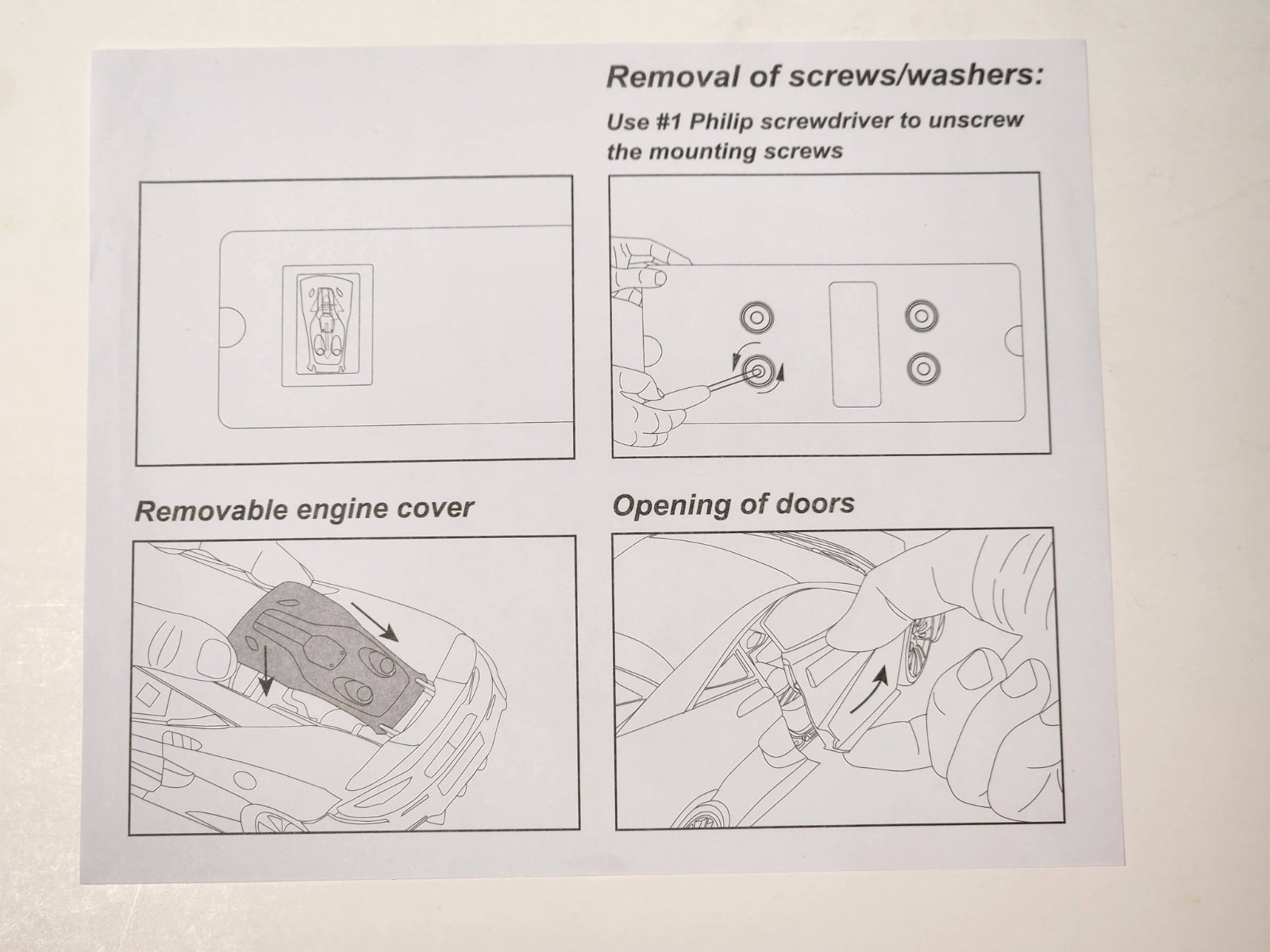 Removal of screws/washers:

Use #1 Philip screwdriver to unscrew the mounting screws

Removable engine cover

Opening of doors